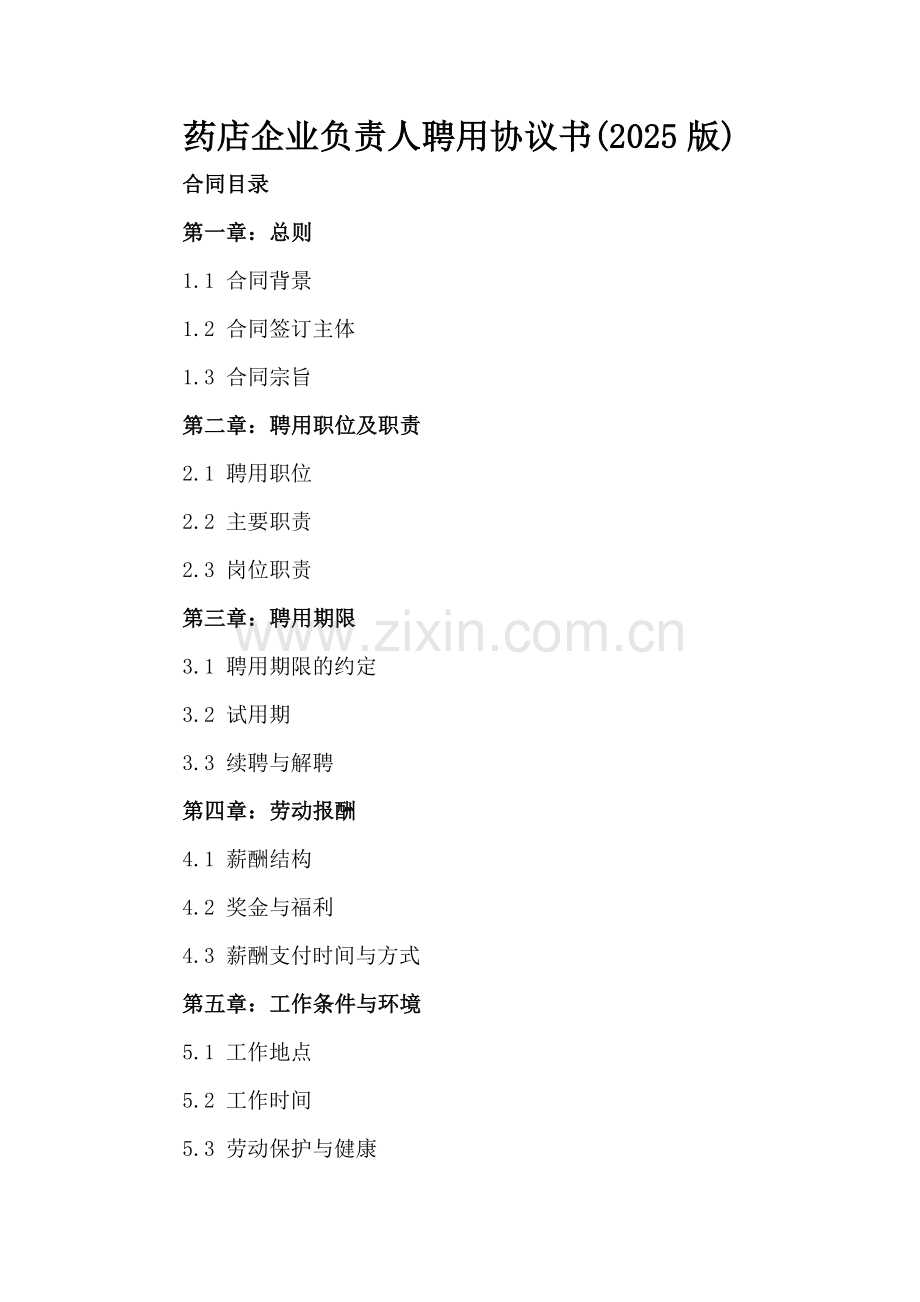 药店企业负责人聘用协议书(2025版)

合同目录

第一章：总则

1.1 合同背景

1.2 合同签订主体

1.3 合同宗旨

第二章：聘用职位及职责

2.1 聘用职位

2.2 主要职责

2.3 岗位职责

第三章：聘用期限

3.1 聘用期限的约定

3.2 试用期

3.3 续聘与解聘

第四章：劳动报酬

4.1 薪酬结构

4.2 奖金与福利

4.3 薪酬支付时间与方式

第五章：工作条件与环境

5.1 工作地点

5.2 工作时间

5.3 劳动保护与健康

www.zixin.com.cn